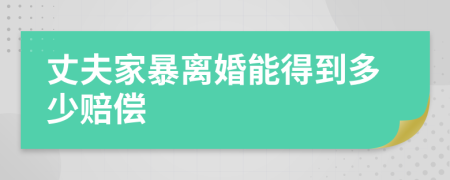 丈夫家暴离婚能得到多少赔偿